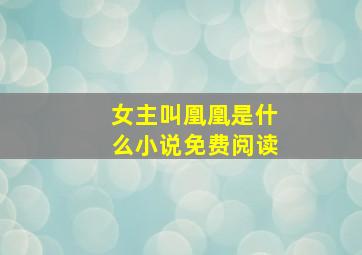 女主叫凰凰是什么小说免费阅读